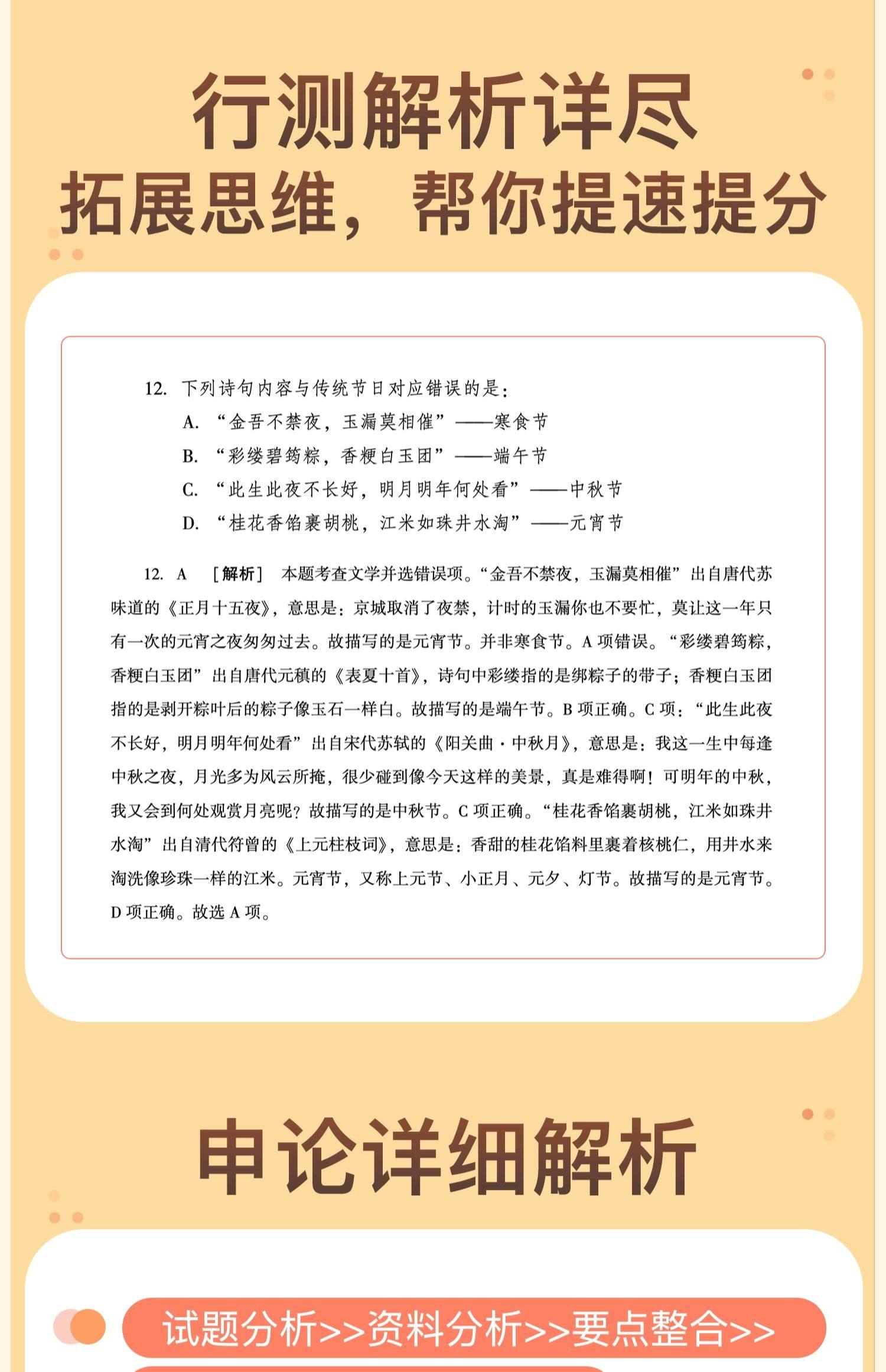 行测解析详尽
拓展思维，帮你提速提分

12. 下列诗句内容与传统节日对应错误的是：
A. “金吾不禁夜，玉漏莫相催”——寒食节
B. “彩缕碧筠粽，香粳白玉团”——端午节
C. “此生此夜不长好，明月明年何处看”——中秋节
D. “桂花香馅裹胡桃，江米如珠井水淘”——元宵节

12. A ［解析］ 本题考查文学并选错误项。“金吾不禁夜，玉漏莫相催”出自唐代苏味道的《正月十五夜》，意思是：京城取消了夜禁，计时的玉漏你也不要忙，莫让这一年只有一次的元宵之夜匆匆过去。故描写的是元宵节。并非寒食节。A 项错误。“彩缕碧筠粽，香粳白玉团”出自唐代元稹的《表夏十首》，诗句中彩缕指的是绑粽子的带子；香粳白玉团指的是剥开粽叶后的粽子像玉石一样白。故描写的是端午节。B 项正确。C 项：“此生此夜不长好，明月明年何处看”出自宋代苏轼的《阳关曲·中秋月》，意思是：我这一生中每逢中秋之夜，月光多为风云所掩，很少碰到像今天这样的美景，真是难得啊！可明年的中秋，我又会到何处观赏月亮呢？故描写的是中秋节。C 项正确。“桂花香馅裹胡桃，江米如珠井水淘”出自清代符曾的《上元柱枝词》，意思是：香甜的桂花馅料里裹着核桃仁，用井水来淘洗像珍珠一样的江米。元宵节，又称上元节、小正月、元夕、灯节。故描写的是元宵节。D 项正确。故选 A 项。

申论详细解析

试题分析>>资料分析>>要点整合>>